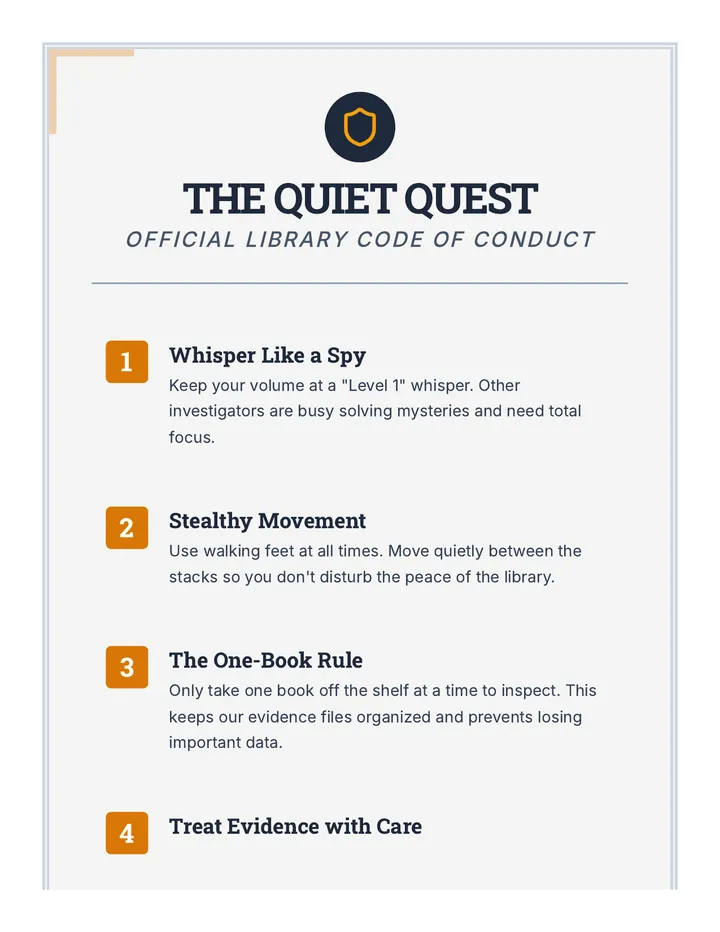 THE QUIET QUEST

OFFICIAL LIBRARY CODE OF CONDUCT

1

Whisper Like a Spy

Keep your volume at a "Level 1" whisper. Other investigators are busy solving mysteries and need total focus.

2

Stealthy Movement

Use walking feet at all times. Move quietly between the stacks so you don't disturb the peace of the library.

3

The One-Book Rule

Only take one book off the shelf at a time to inspect. This keeps our evidence files organized and prevents losing important data.

4

Treat Evidence with Care